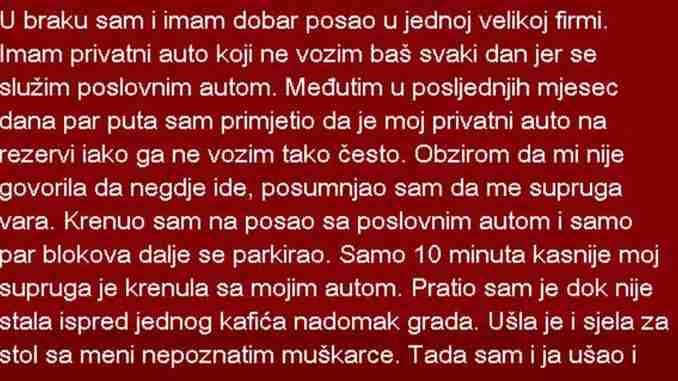 U braku sam i imam dobar posao u jednoj velikoj firmi. Imam privatni auto koji ne vozim baš svaki dan jer se služim poslovnim autom. Međutim u posljednjih mjesec dana par puta sam primjetio da je moj privatni auto na rezervi iako ga ne vozim tako često. Obzirom da mi nije govorila da negdje ide, posumnjao sam da me supruga vara. Krenuo sam na posao sa poslovnim autom i samo par blokova dalje se parkirao. Samo 10 minuta kasnije moj supruga je krenula sa mojim autom. Pratio sam je dok nije stala ispred jednog kafića nadomak grada. Ušla je i sjela za stol sa meni nepoznatim muškarce. Tada sam i ja ušao i